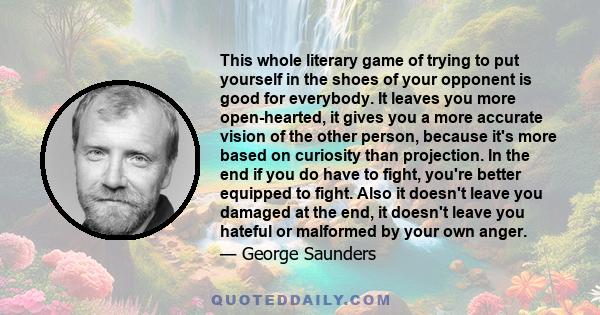 This whole literary game of trying to put yourself in the shoes of your opponent is good for everybody. It leaves you more open-hearted, it gives you a more accurate vision of the other person, because it's more based on curiosity than projection. In the end if you do have to fight, you're better equipped to fight. Also it doesn't leave you damaged at the end, it doesn't leave you hateful or malformed by your own anger.

— George Saunders

QUOTEDDAILY.COM